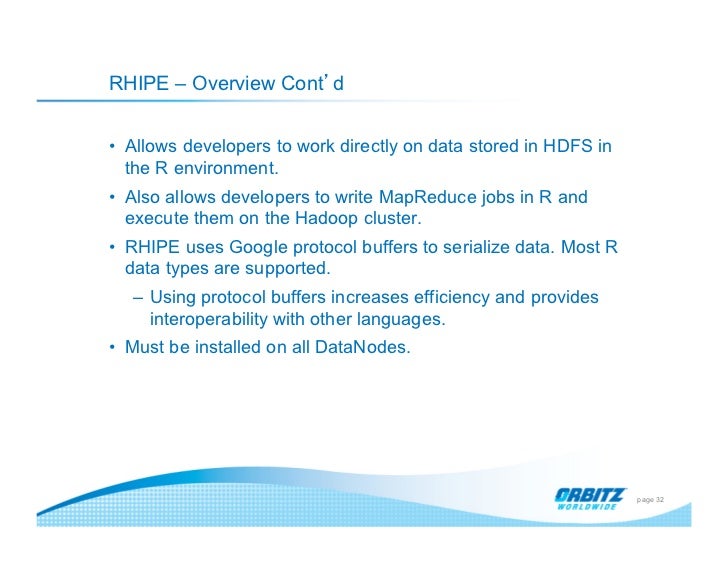 RHIPE – Overview Cont’d

• Allows developers to work directly on data stored in HDFS in the R environment.

• Also allows developers to write MapReduce jobs in R and execute them on the Hadoop cluster.

• RHIPE uses Google protocol buffers to serialize data. Most R data types are supported.

– Using protocol buffers increases efficiency and provides interoperability with other languages.

• Must be installed on all DataNodes.

ORBITZ WORLDWIDE

page 32